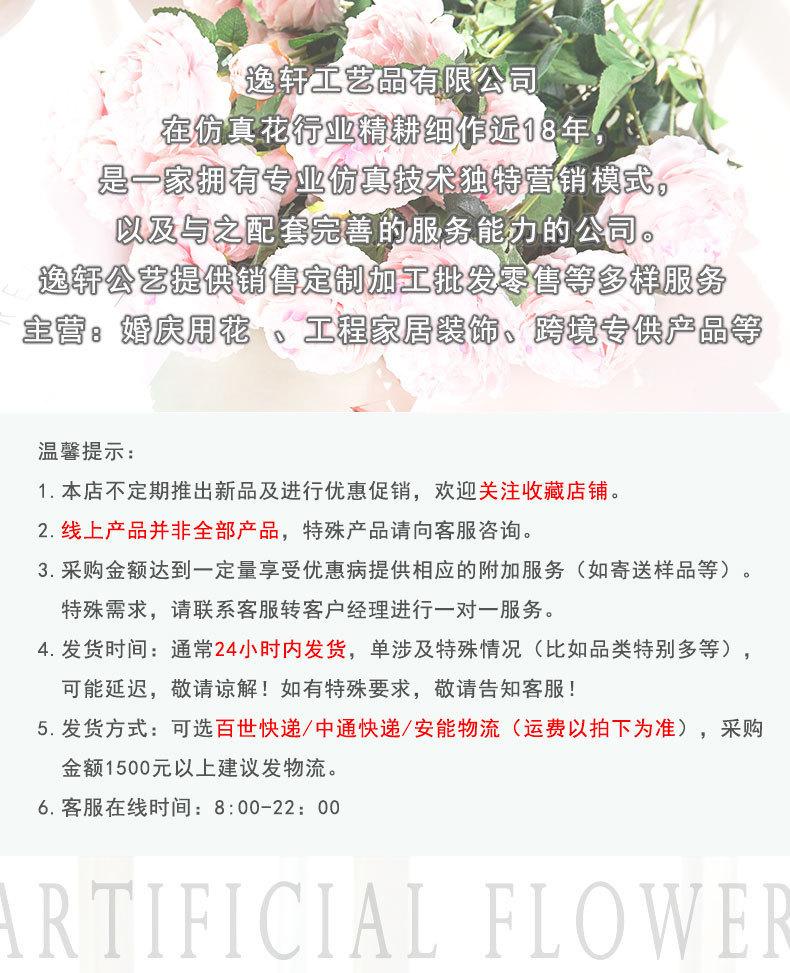 逸轩工艺品有限公司
在仿真花行业精耕细作近18年，
是一家拥有专业仿真技术独特营销模式，
以及与之配套完善的服务能力的公司。
逸轩公艺提供销售定制加工批发零售等多样服务
主营：婚庆用花 、工程家居装饰、跨境专供产品等

温馨提示：

1.本店不定期推出新品及进行优惠促销，欢迎关注收藏店铺。

2.线上产品并非全部产品，特殊产品请向客服咨询。

3.采购金额达到一定量享受优惠病提供相应的附加服务（如寄送样品等）。特殊需求，请联系客服转客户经理进行一对一服务。

4.发货时间：通常24小时内发货，单涉及特殊情况（比如品类特别多等），可能延迟，敬请谅解！如有特殊要求，敬请告知客服！

5.发货方式：可选百世快递/中通快递/安能物流（运费以拍下为准），采购金额1500元以上建议发物流。

6.客服在线时间：8:00-22：00

ARTIFICIAL FLOWER